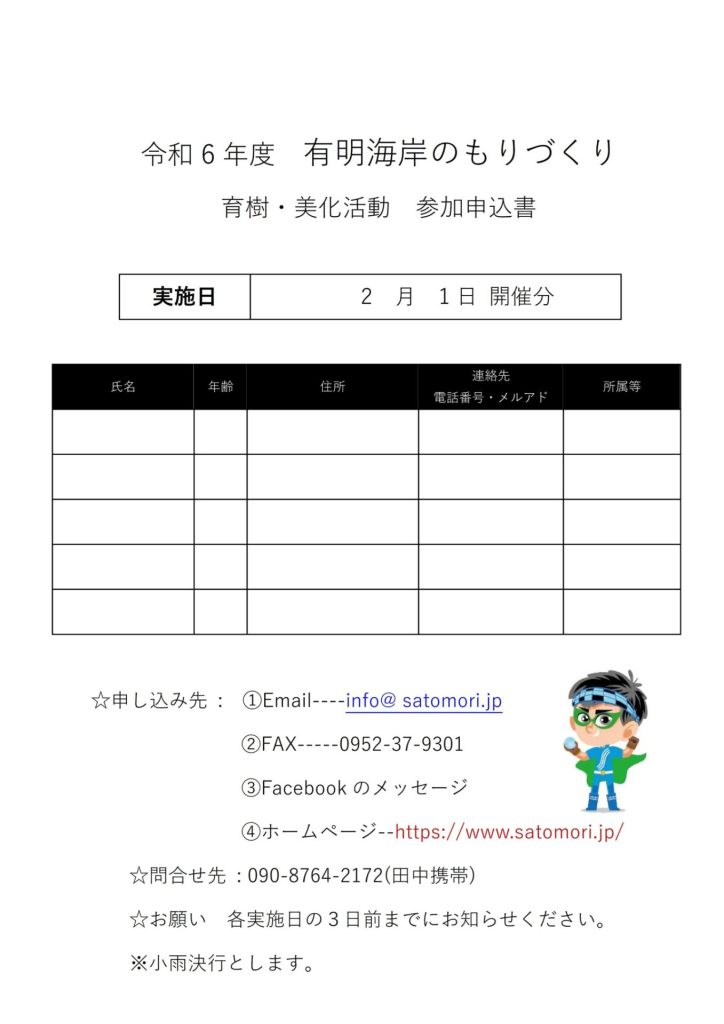 令和６年度　有明海岸のもりづくり

育樹・美化活動　参加申込書

| 実施日 | ２　月　１日 開催分 |
|---|---|

| 氏名 | 年齢 | 住所 | 連絡先 電話番号・メルアド | 所属等 |
|---|---|---|---|---|
| | | | | |
| | | | | |
| | | | | |
| | | | | |
| | | | | |

☆申し込み先：　①Email----info@ satomori.jp

②FAX-----0952-37-9301

③Facebook のメッセージ

④ホームページ--https://www.satomori.jp/

☆問合せ先：090-8764-2172(田中携帯)

☆お願い　各実施日の３日前までにお知らせください。

※小雨決行とします。